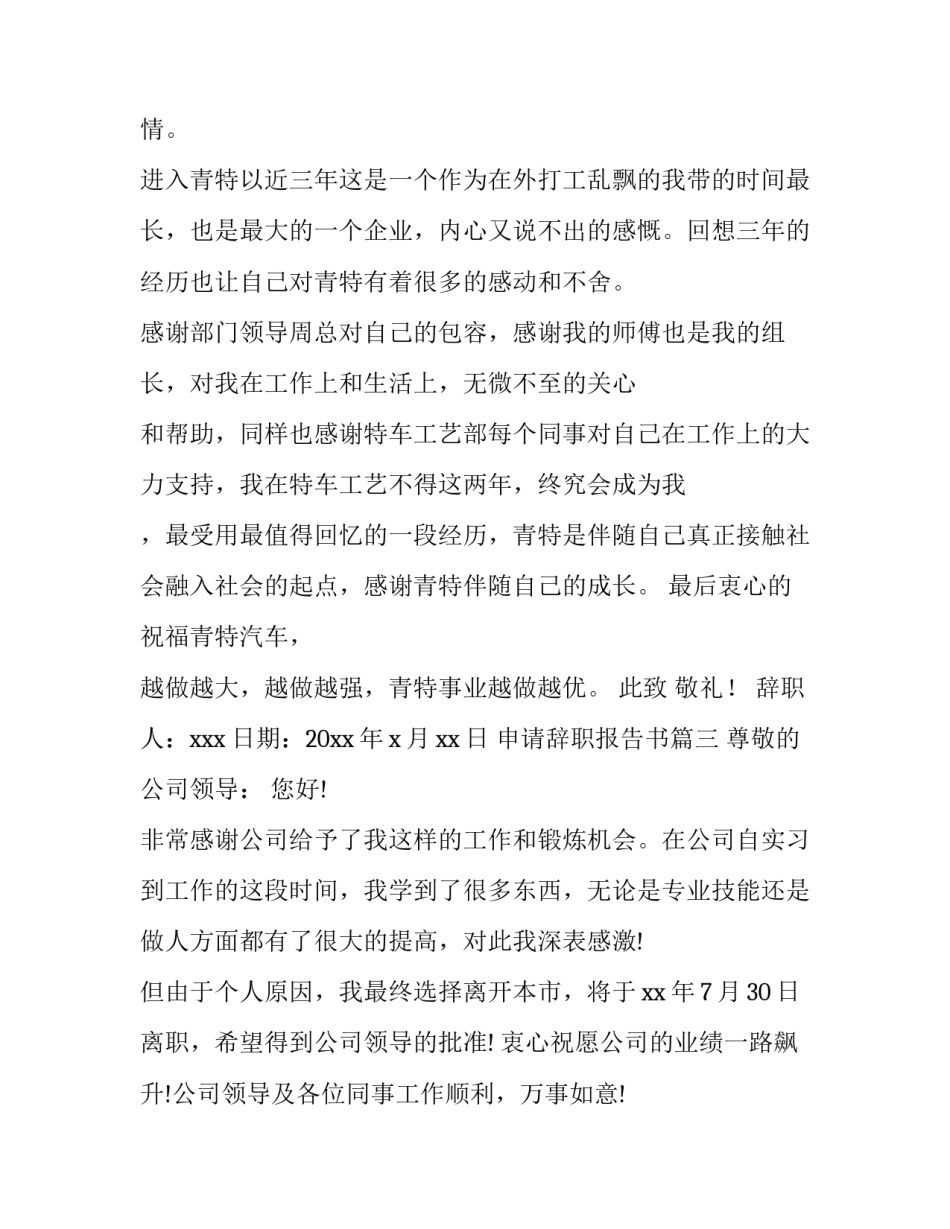 情。

进入青特以近三年这是一个作为在外打工乱飘的我带的时间最长，也是最大的一个企业，内心又说不出的感慨。回想三年的经历也让自己对青特有着很多的感动和不舍。

感谢部门领导周总对自己的包容，感谢我的师傅也是我的组长，对我在工作上和生活上，无微不至的关心

和帮助，同样也感谢特车工艺部每个同事对自己在工作上的大力支持，我在特车工艺不得这两年，终究会成为我

，最受用最值得回忆的一段经历，青特是伴随自己真正接触社会融入社会的起点，感谢青特伴随自己的成长。 最后衷心的祝福青特汽车，

越做越大，越做越强，青特事业越做越优。 此致 敬礼！ 辞职人：xxx 日期：20xx 年 x 月 xx 日 申请辞职报告书篇三 尊敬的公司领导： 您好!

非常感谢公司给予了我这样的工作和锻炼机会。在公司自实习到工作的这段时间，我学到了很多东西，无论是专业技能还是做人方面都有了很大的提高，对此我深表感激!

但由于个人原因，我最终选择离开本市，将于 xx 年 7 月 30 日离职，希望得到公司领导的批准! 衷心祝愿公司的业绩一路飙升!公司领导及各位同事工作顺利，万事如意!